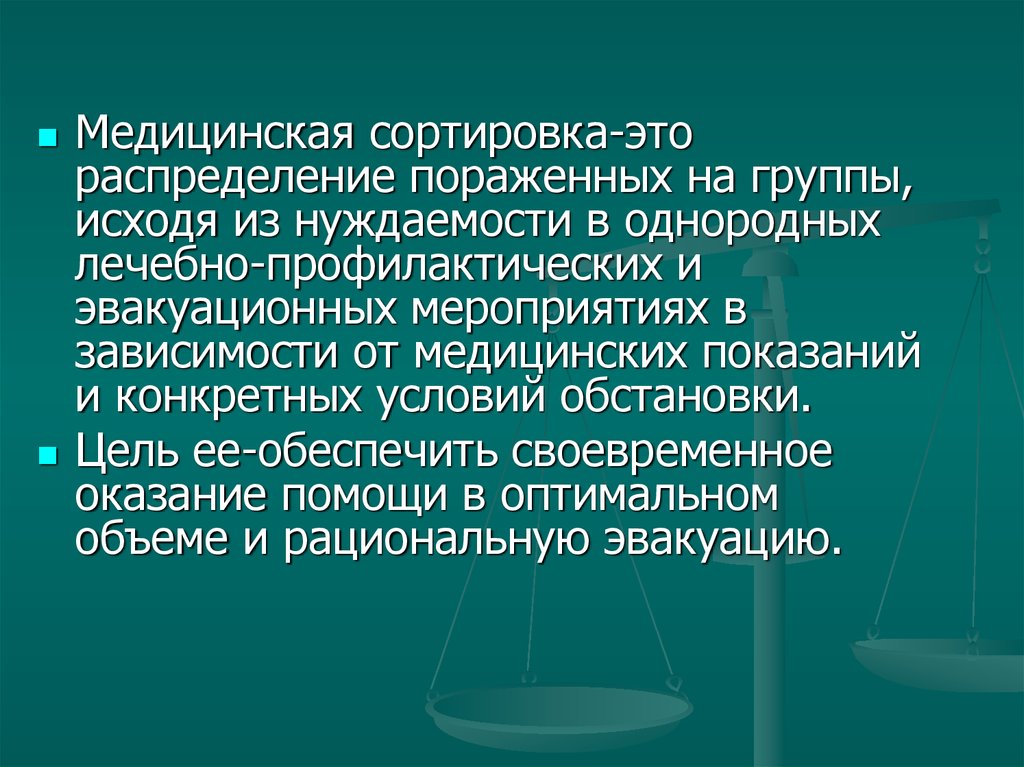 Медицинская сортировка-это распределение пораженных на группы, исходя из нуждаемости в однородных лечебно-профилактических и эвакуационных мероприятиях в зависимости от медицинских показаний и конкретных условий обстановки.

Цель ее-обеспечить своевременное оказание помощи в оптимальном объеме и рациональную эвакуацию.